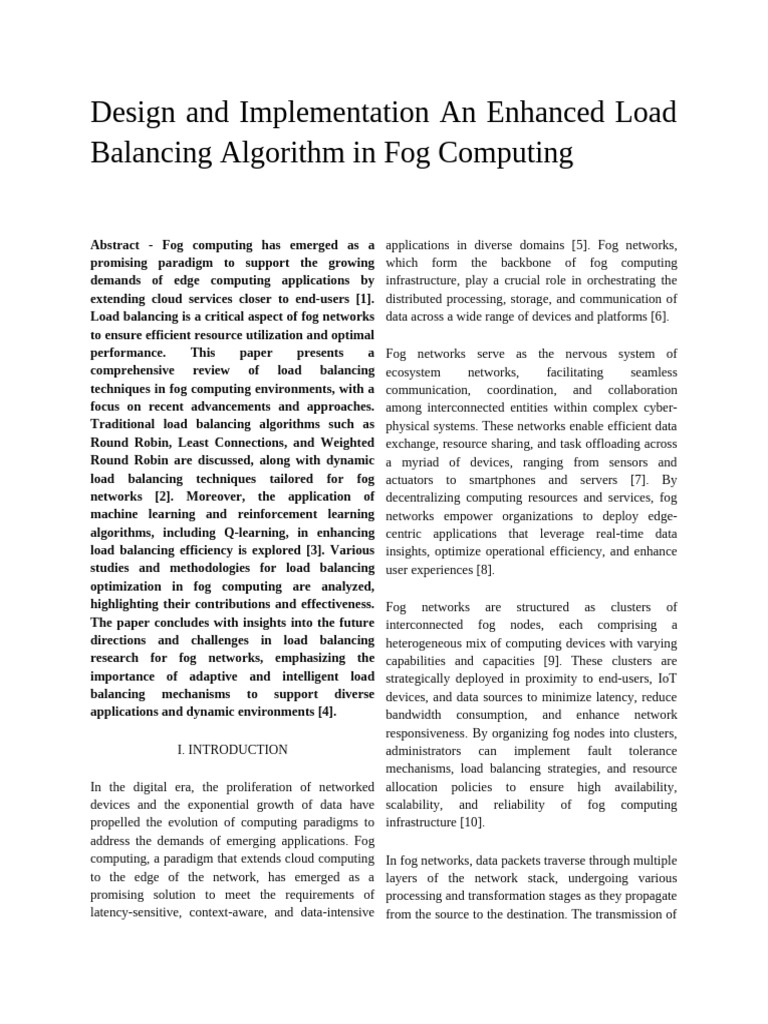 Design and Implementation An Enhanced Load Balancing Algorithm in Fog Computing

Abstract - Fog computing has emerged as a promising paradigm to support the growing demands of edge computing applications by extending cloud services closer to end-users [1]. Load balancing is a critical aspect of fog networks to ensure efficient resource utilization and optimal performance. This paper presents a comprehensive review of load balancing techniques in fog computing environments, with a focus on recent advancements and approaches. Traditional load balancing algorithms such as Round Robin, Least Connections, and Weighted Round Robin are discussed, along with dynamic load balancing techniques tailored for fog networks [2]. Moreover, the application of machine learning and reinforcement learning algorithms, including Q-learning, in enhancing load balancing efficiency is explored [3]. Various studies and methodologies for load balancing optimization in fog computing are analyzed, highlighting their contributions and effectiveness. The paper concludes with insights into the future directions and challenges in load balancing research for fog networks, emphasizing the importance of adaptive and intelligent load balancing mechanisms to support diverse applications and dynamic environments [4].

I. INTRODUCTION

In the digital era, the proliferation of networked devices and the exponential growth of data have propelled the evolution of computing paradigms to address the demands of emerging applications. Fog computing, a paradigm that extends cloud computing to the edge of the network, has emerged as a promising solution to meet the requirements of latency-sensitive, context-aware, and data-intensive applications in diverse domains [5]. Fog networks, which form the backbone of fog computing infrastructure, play a crucial role in orchestrating the distributed processing, storage, and communication of data across a wide range of devices and platforms [6].

Fog networks serve as the nervous system of ecosystem networks, facilitating seamless communication, coordination, and collaboration among interconnected entities within complex cyber-physical systems. These networks enable efficient data exchange, resource sharing, and task offloading across a myriad of devices, ranging from sensors and actuators to smartphones and servers [7]. By decentralizing computing resources and services, fog networks empower organizations to deploy edge-centric applications that leverage real-time data insights, optimize operational efficiency, and enhance user experiences [8].

Fog networks are structured as clusters of interconnected fog nodes, each comprising a heterogeneous mix of computing devices with varying capabilities and capacities [9]. These clusters are strategically deployed in proximity to end-users, IoT devices, and data sources to minimize latency, reduce bandwidth consumption, and enhance network responsiveness. By organizing fog nodes into clusters, administrators can implement fault tolerance mechanisms, load balancing strategies, and resource allocation policies to ensure high availability, scalability, and reliability of fog computing infrastructure [10].

In fog networks, data packets traverse through multiple layers of the network stack, undergoing various processing and transformation stages as they propagate from the source to the destination. The transmission of